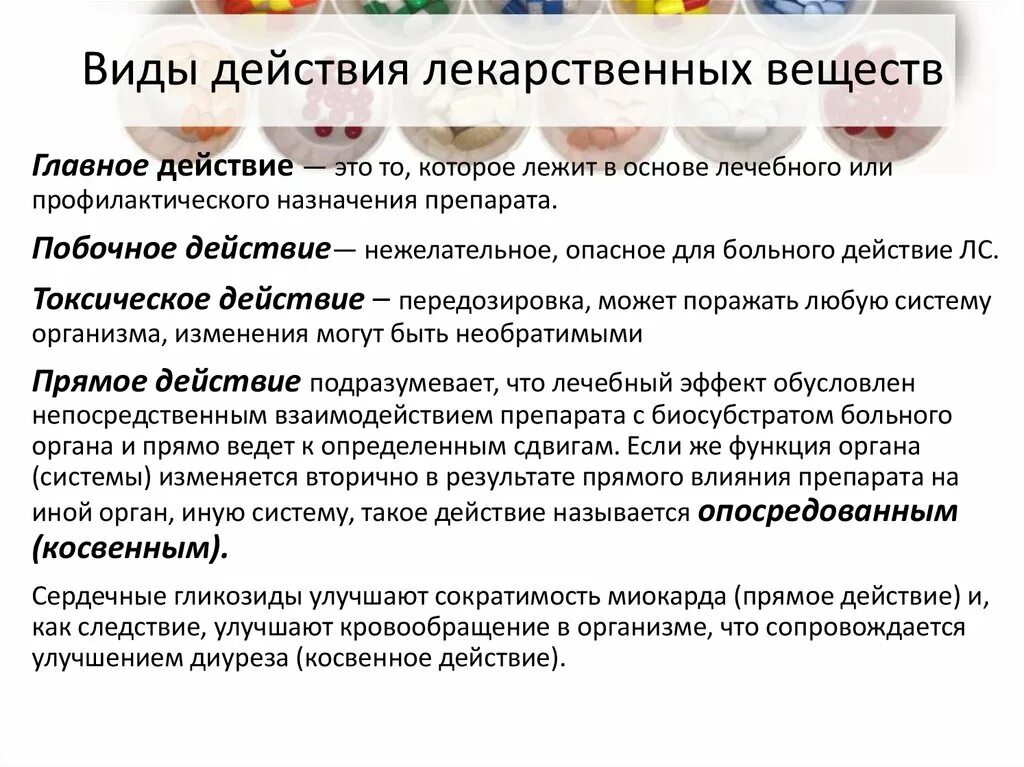 Виды действия лекарственных веществ

Главное действие — это то, которое лежит в основе лечебного или профилактического назначения препарата.

Побочное действие— нежелательное, опасное для больного действие ЛС.

Токсическое действие – передозировка, может поражать любую систему организма, изменения могут быть необратимыми

Прямое действие подразумевает, что лечебный эффект обусловлен непосредственным взаимодействием препарата с биосубстратом больного органа и прямо ведет к определенным сдвигам. Если же функция органа (системы) изменяется вторично в результате прямого влияния препарата на иной орган, иную систему, такое действие называется опосредованным (косвенным).

Сердечные гликозиды улучшают сократимость миокарда (прямое действие) и, как следствие, улучшают кровообращение в организме, что сопровождается улучшением диуреза (косвенное действие).